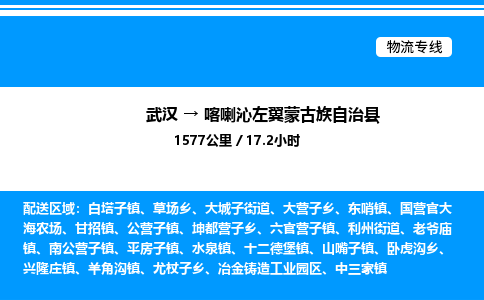 物流专线

武汉 → 喀喇沁左翼蒙古族自治县

1577公里 / 17.2小时

配送区域：白塔子镇、草场乡、大城子街道、大营子乡、东哨镇、国营官大海农场、甘招镇、公营子镇、坤都营子乡、六官营子镇、利州街道、老爷庙镇、南公营子镇、平房子镇、水泉镇、十二德堡镇、山嘴子镇、卧虎沟乡、兴隆庄镇、羊角沟镇、尤杖子乡、冶金铸造工业园区、中三家镇